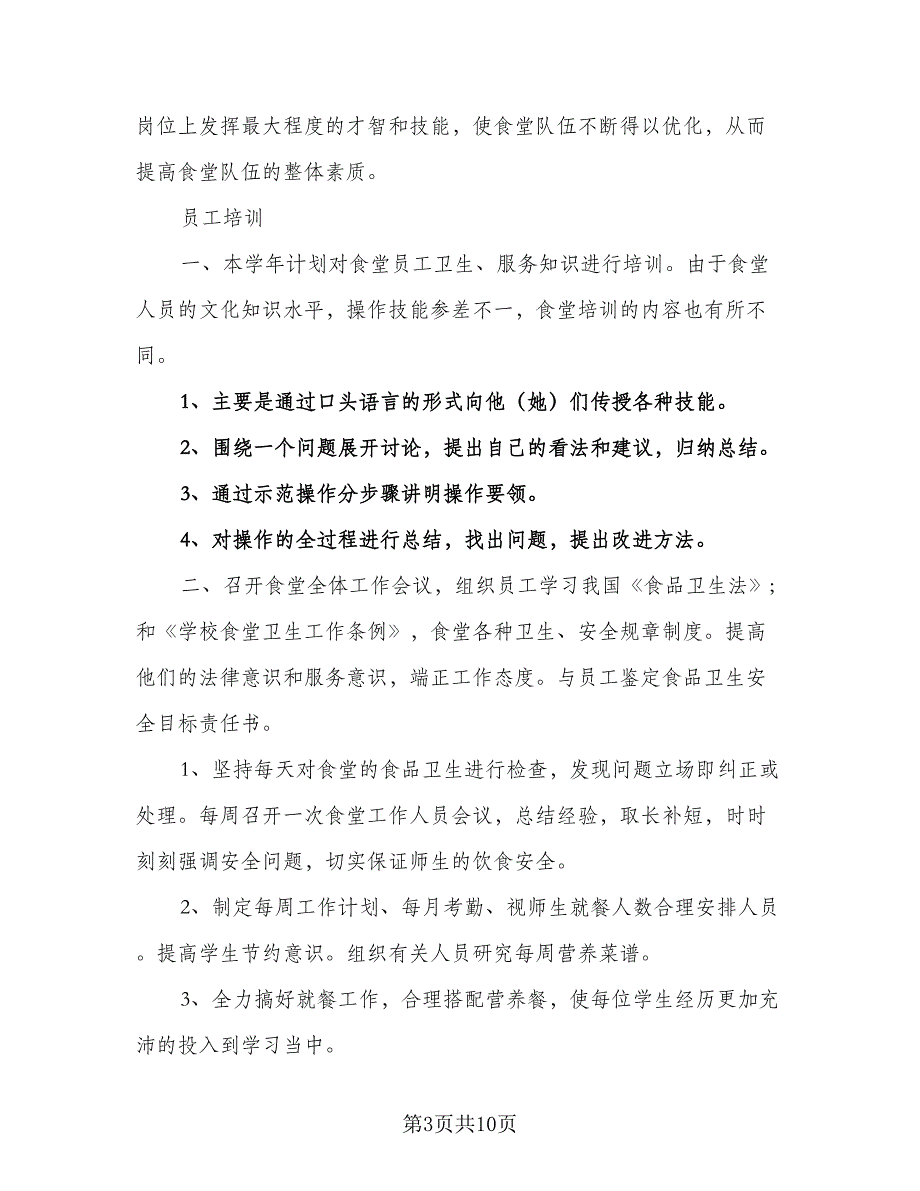 岗位上发挥最大程度的才智和技能，使食堂队伍不断得以优化，从而提高食堂队伍的整体素质。

员工培训

一、本学年计划对食堂员工卫生、服务知识进行培训。由于食堂人员的文化知识水平，操作技能参差不一，食堂培训的内容也有所不同。

1、主要是通过口头语言的形式向他（她）们传授各种技能。

2、围绕一个问题展开讨论，提出自己的看法和建议，归纳总结。

3、通过示范操作分步骤讲明操作要领。

4、对操作的全过程进行总结，找出问题，提出改进方法。

二、召开食堂全体工作会议，组织员工学习我国《食品卫生法》；和《学校食堂卫生工作条例》，食堂各种卫生、安全规章制度。提高他们的法律意识和服务意识，端正工作态度。与员工鉴定食品卫生安全目标责任书。

1、坚持每天对食堂的食品卫生进行检查，发现问题立场即纠正或处理。每周召开一次食堂工作人员会议，总结经验，取长补短，时时刻刻强调安全问题，切实保证师生的饮食安全。

2、制定每周工作计划、每月考勤、视师生就餐人数合理安排人员。提高学生节约意识。组织有关人员研究每周营养菜谱。

3、全力搞好就餐工作，合理搭配营养餐，使每位学生经历更加充沛的投入到学习当中。

第3页共10页